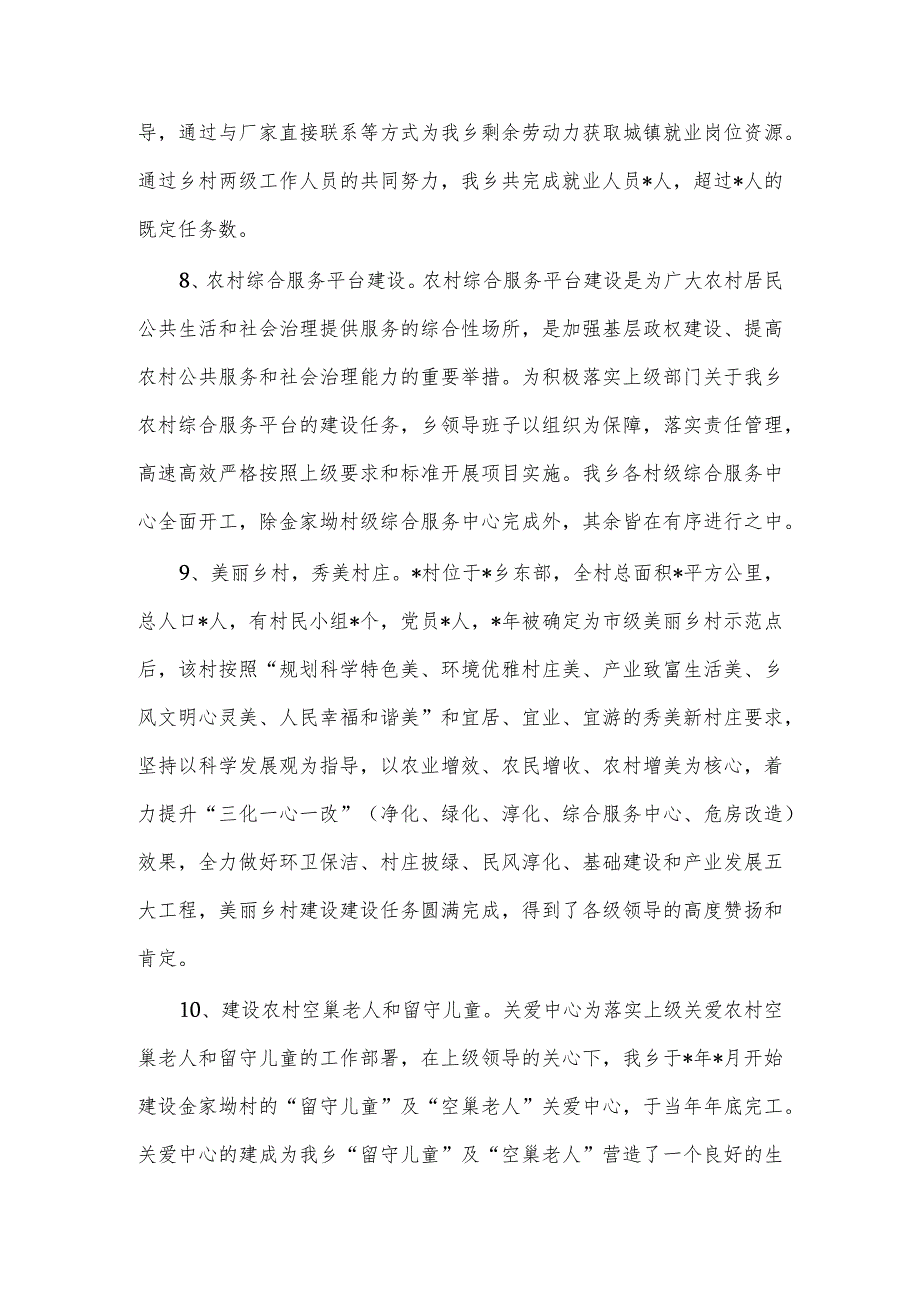 导，通过与厂家直接联系等方式为我乡剩余劳动力获取城镇就业岗位资源。通过乡村两级工作人员的共同努力，我乡共完成就业人员*人，超过*人的既定任务数。

8、农村综合服务平台建设。农村综合服务平台建设是为广大农村居民公共生活和社会治理提供服务的综合性场所，是加强基层政权建设、提高农村公共服务和社会治理能力的重要举措。为积极落实上级部门关于我乡农村综合服务平台的建设任务，乡领导班子以组织为保障，落实责任管理，高速高效严格按照上级要求和标准开展项目实施。我乡各村级综合服务中心全面开工，除金家坳村级综合服务中心完成外，其余皆在有序进行之中。

9、美丽乡村，秀美村庄。*村位于*乡东部，全村总面积*平方公里，总人口*人，有村民小组*个，党员*人，*年被确定为市级美丽乡村示范点后，该村按照“规划科学特色美、环境优雅村庄美、产业致富生活美、乡风文明心灵美、人民幸福和谐美”和宜居、宜业、宜游的秀美新村庄要求，坚持以科学发展观为指导，以农业增效、农民增收、农村增美为核心，着力提升“三化一心一改”（净化、绿化、淳化、综合服务中心、危房改造）效果，全力做好环卫保洁、村庄披绿、民风淳化、基础建设和产业发展五大工程，美丽乡村建设建设任务圆满完成，得到了各级领导的高度赞扬和肯定。

10、建设农村空巢老人和留守儿童。关爱中心为落实上级关爱农村空巢老人和留守儿童的工作部署，在上级领导的关心下，我乡于*年*月开始建设金家坳村的“留守儿童”及“空巢老人”关爱中心，于当年年底完工。关爱中心的建成为我乡“留守儿童”及“空巢老人”营造了一个良好的生